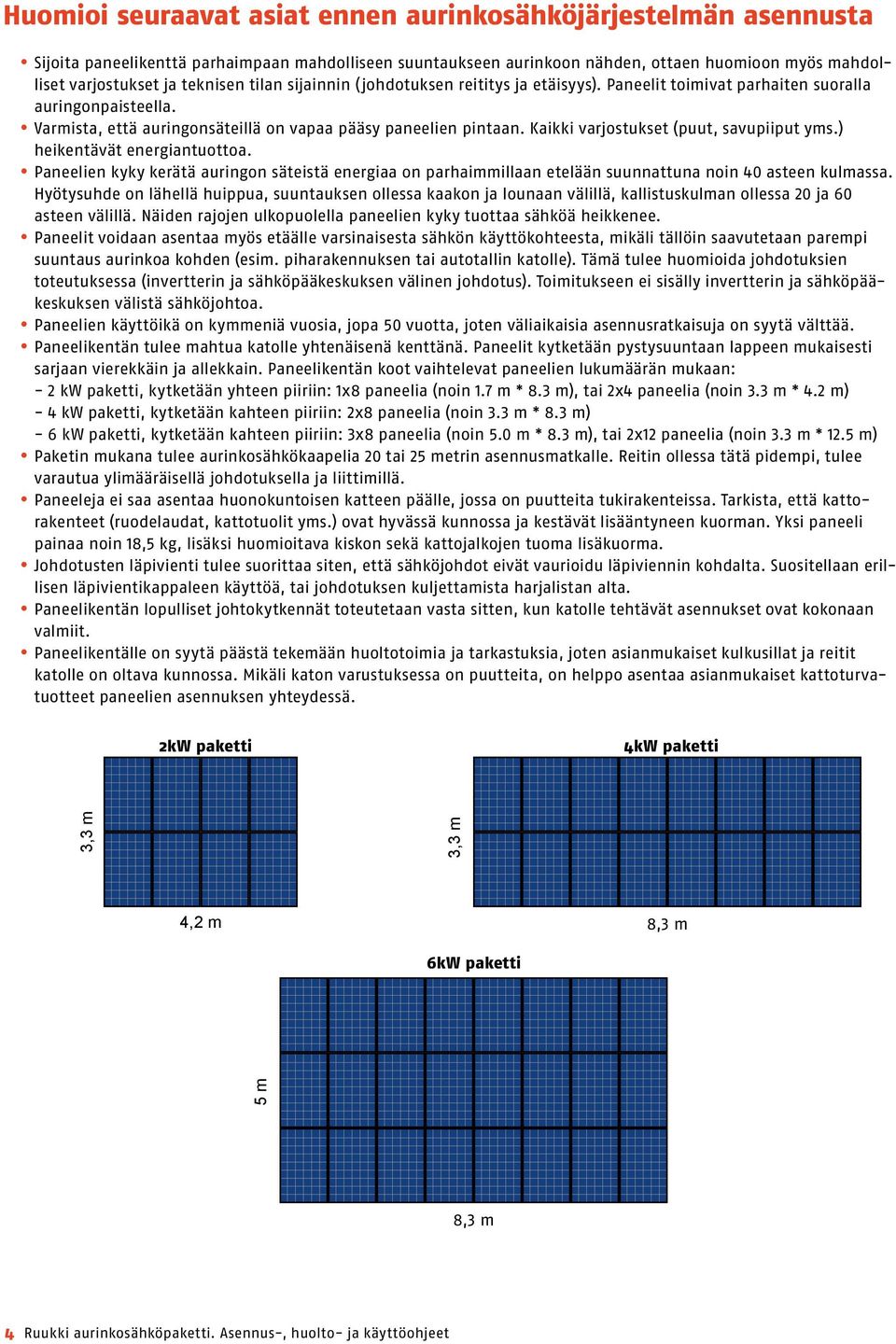 Huomioi seuraavat asiat ennen aurinkosähköjärjestelmän asennusta

• Sijoita paneelikenttä parhaimpaan mahdolliseen suuntaukseen aurinkoon nähden, ottaen huomioon myös mahdolliset varjostukset ja teknisen tilan sijainnin (johdotuksen reititys ja etäisyys). Paneelit toimivat parhaiten suoralla auringonpaisteella.
• Varmista, että auringonsäteillä on vapaa pääsy paneelien pintaan. Kaikki varjostukset (puut, savupiiput yms.) heikentävät energiantuottoa.
• Paneelien kyky kerätä auringon säteistä energiaa on parhaimmillaan etelään suunnattuna noin 40 asteen kulmassa. Hyötysuhde on lähellä huippua, suuntauksen ollessa kaakon ja lounaan välillä, kallistuskulman ollessa 20 ja 60 asteen välillä. Näiden rajojen ulkopuolella paneelien kyky tuottaa sähköä heikkenee.
• Paneelit voidaan asentaa myös etäälle varsinaisesta sähkön käyttökohteesta, mikäli tällöin saavutetaan parempi suuntaus aurinkoa kohden (esim. piharakennuksen tai autotallin katolle). Tämä tulee huomioida johdotuksien toteutuksessa (invertterin ja sähköpääkeskuksen välinen johdotus). Toimitukseen ei sisälly invertterin ja sähköpääkeskuksen välistä sähköjohtoa.
• Paneelien käyttöikä on kymmeniä vuosia, jopa 50 vuotta, joten väliaikaisia asennusratkaisuja on syytä välttää.
• Paneelikentän tulee mahtua katolle yhtenäisenä kenttänä. Paneelit kytketään pystysuuntaan lappeen mukaisesti sarjaan vierekkäin ja allekkain. Paneelikentän koot vaihtelevat paneelien lukumäärän mukaan:
- 2 kW paketti, kytketään yhteen piiriin: 1x8 paneelia (noin 1.7 m * 8.3 m), tai 2x4 paneelia (noin 3.3 m * 4.2 m)
- 4 kW paketti, kytketään kahteen piiriin: 2x8 paneelia (noin 3.3 m * 8.3 m)
- 6 kW paketti, kytketään kahteen piiriin: 3x8 paneelia (noin 5.0 m * 8.3 m), tai 2x12 paneelia (noin 3.3 m * 12.5 m)
• Paketin mukana tulee aurinkosähkökaapelia 20 tai 25 metrin asennusmatkalle. Reitin ollessa tätä pidempi, tulee varautua ylimääräisellä johdotuksella ja liittimillä.
• Paneeleja ei saa asentaa huonokuntoisen katteen päälle, jossa on puutteita tukirakenteissa. Tarkista, että kattorakenteet (ruodelaudat, kattotuolit yms.) ovat hyvässä kunnossa ja kestävät lisääntyneen kuorman. Yksi paneeli painaa noin 18,5 kg, lisäksi huomioitava kiskon sekä kattojalkojen tuoma lisäkuorma.
• Johdotusten läpivienti tulee suorittaa siten, että sähköjohdot eivät vaurioidu läpiviennin kohdalta. Suositellaan erillisen läpivientikappaleen käyttöä, tai johdotuksen kuljettamista harjalistan alta.
• Paneelikentän lopulliset johtokytkennät toteutetaan vasta sitten, kun katolle tehtävät asennukset ovat kokonaan valmiit.
• Paneelikentälle on syytä päästä tekemään huoltotoimia ja tarkastuksia, joten asianmukaiset kulkusillat ja reitit katolle on oltava kunnossa. Mikäli katon varustuksessa on puutteita, on helppo asentaa asianmukaiset kattoturvatuotteet paneelien asennuksen yhteydessä.

2kW paketti
3,3 m
4,2 m

4kW paketti
3,3 m
8,3 m

6kW paketti
5 m
8,3 m

4 Ruukki aurinkosähköpaketti. Asennus-, huolto- ja käyttöohjeet